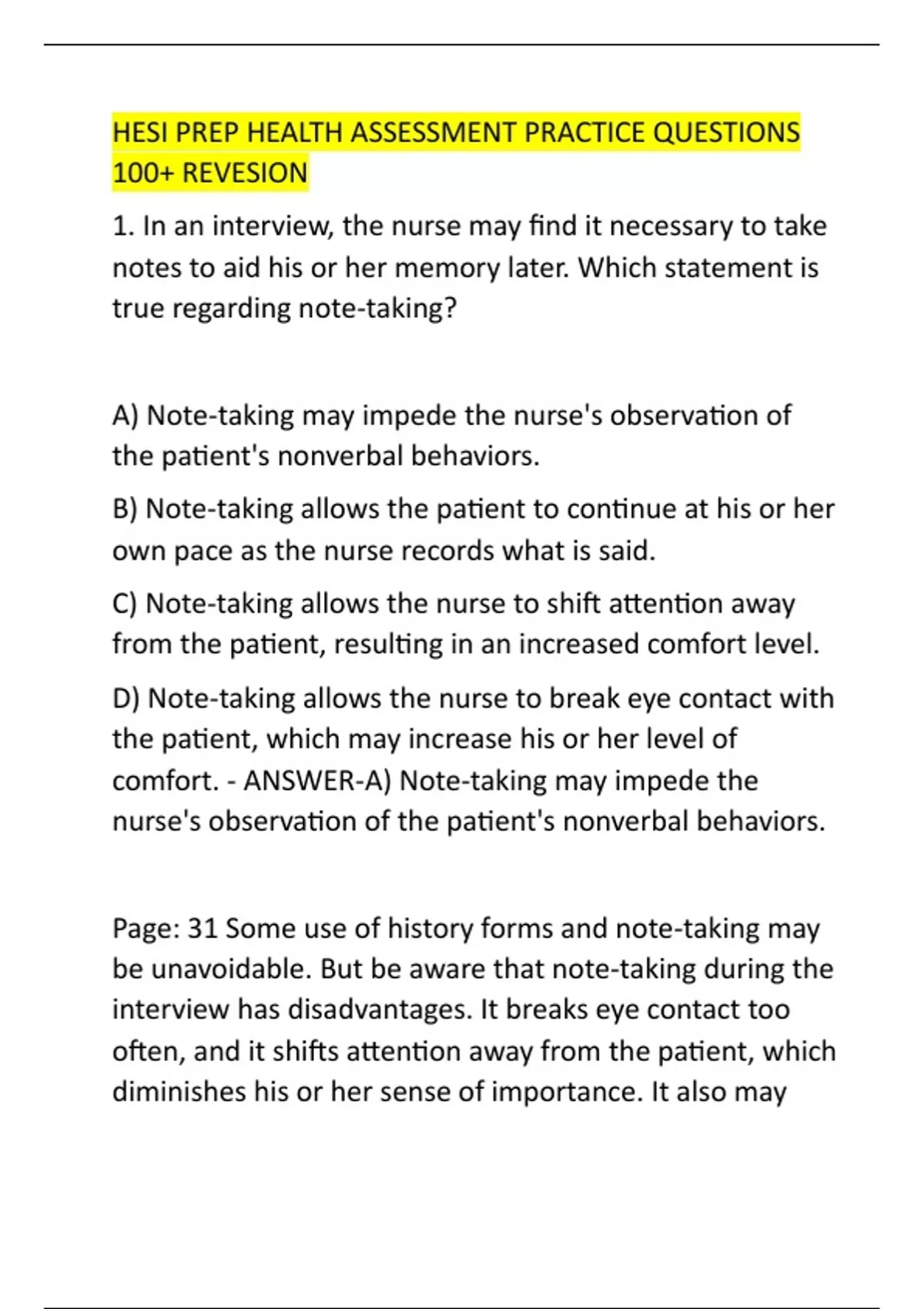 HESI PREP HEALTH ASSESSMENT PRACTICE QUESTIONS 100+ REVESION

1. In an interview, the nurse may find it necessary to take notes to aid his or her memory later. Which statement is true regarding note-taking?

A) Note-taking may impede the nurse's observation of the patient's nonverbal behaviors.

B) Note-taking allows the patient to continue at his or her own pace as the nurse records what is said.

C) Note-taking allows the nurse to shift attention away from the patient, resulting in an increased comfort level.

D) Note-taking allows the nurse to break eye contact with the patient, which may increase his or her level of comfort. - ANSWER-A) Note-taking may impede the nurse's observation of the patient's nonverbal behaviors.

Page: 31 Some use of history forms and note-taking may be unavoidable. But be aware that note-taking during the interview has disadvantages. It breaks eye contact too often, and it shifts attention away from the patient, which diminishes his or her sense of importance. It also may